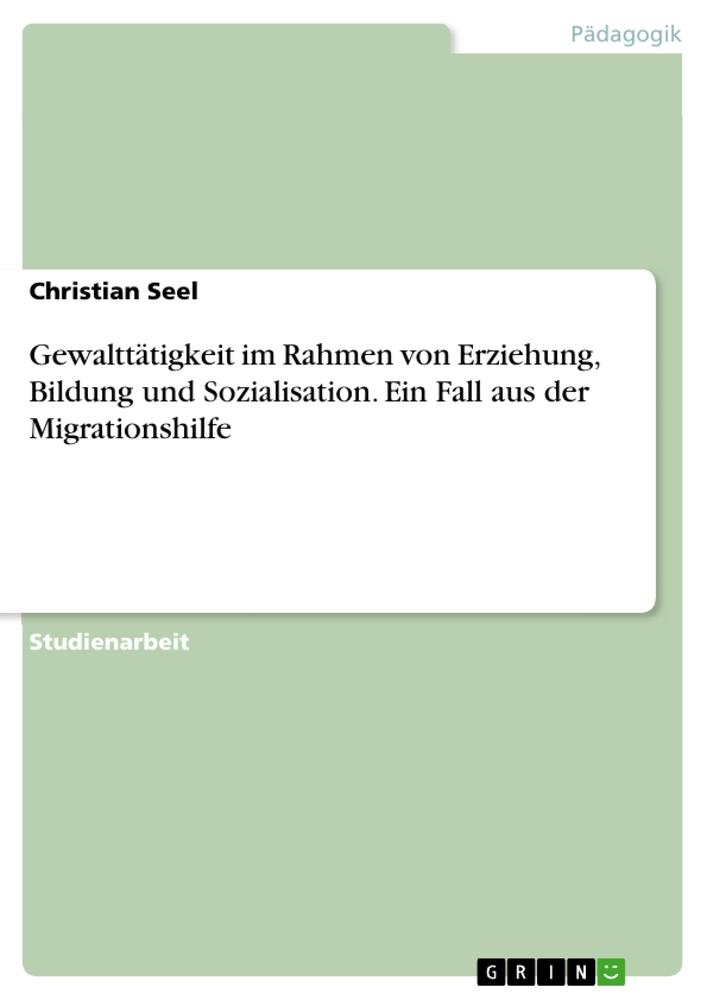 Pädagogik

Christian Seel

Gewalttätigkeit im Rahmen von Erziehung, Bildung und Sozialisation. Ein Fall aus der Migrationshilfe

Studienarbeit

GRIN